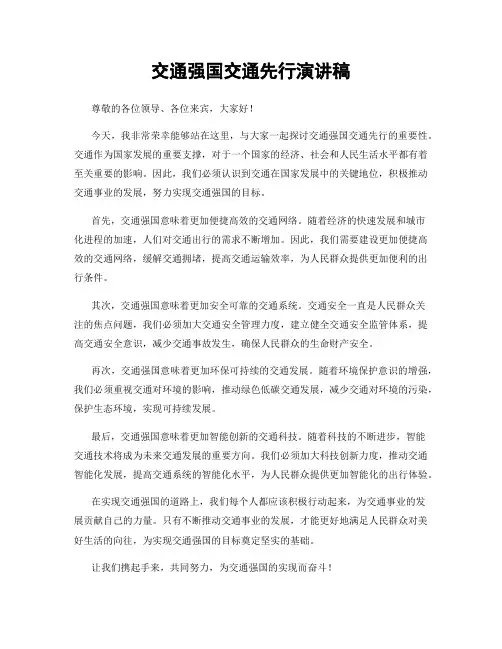 交通强国交通先行演讲稿

尊敬的各位领导、各位来宾，大家好！

今天，我非常荣幸能够站在这里，与大家一起探讨交通强国交通先行的重要性。交通作为国家发展的重要支撑，对于一个国家的经济、社会和人民生活水平都有着至关重要的影响。因此，我们必须认识到交通在国家发展中的关键地位，积极推动交通事业的发展，努力实现交通强国的目标。

首先，交通强国意味着更加便捷高效的交通网络。随着经济的快速发展和城市化进程的加速，人们对交通出行的需求不断增加。因此，我们需要建设更加便捷高效的交通网络，缓解交通拥堵，提高交通运输效率，为人民群众提供更加便利的出行条件。

其次，交通强国意味着更加安全可靠的交通系统。交通安全一直是人民群众关注的焦点问题，我们必须加大交通安全管理力度，建立健全交通安全监管体系，提高交通安全意识，减少交通事故发生，确保人民群众的生命财产安全。

再次，交通强国意味着更加环保可持续的交通发展。随着环境保护意识的增强，我们必须重视交通对环境的影响，推动绿色低碳交通发展，减少交通对环境的污染，保护生态环境，实现可持续发展。

最后，交通强国意味着更加智能创新的交通科技。随着科技的不断进步，智能交通技术将成为未来交通发展的重要方向。我们必须加大科技创新力度，推动交通智能化发展，提高交通系统的智能化水平，为人民群众提供更加智能化的出行体验。

在实现交通强国的道路上，我们每个人都应该积极行动起来，为交通事业的发展贡献自己的力量。只有不断推动交通事业的发展，才能更好地满足人民群众对美好生活的向往，为实现交通强国的目标奠定坚实的基础。

让我们携起手来，共同努力，为交通强国的实现而奋斗！